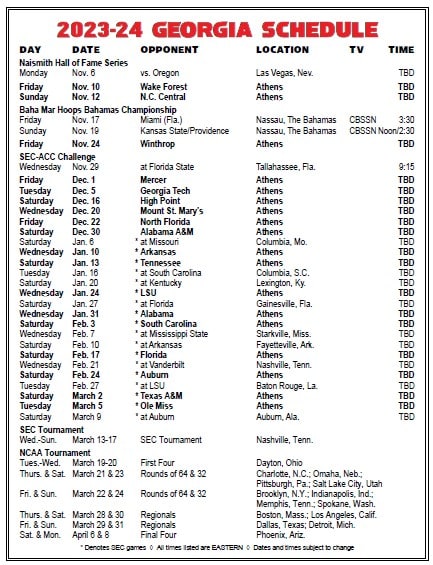 2023-24 GEORGIA SCHEDULE

| DAY | DATE | OPPONENT | LOCATION | TV | TIME |
|---|---|---|---|---|---|
| Naismith Hall of Fame Series | | | | | |
| Monday | Nov. 6 | vs. Oregon | Las Vegas, Nev. | | TBD |
| Friday | Nov. 10 | Wake Forest | Athens | | TBD |
| Sunday | Nov. 12 | N.C. Central | Athens | | TBD |
| Baha Mar Hoops Bahamas Championship | | | | | |
| Friday | Nov. 17 | Miami (Fla.) | Nassau, The Bahamas | CBSSN | 3:30 |
| Sunday | Nov. 19 | Kansas State/Providence | Nassau, The Bahamas | CBSSN | Noon/2:30 |
| Friday | Nov. 24 | Winthrop | Athens | | TBD |
| SEC-ACC Challenge | | | | | |
| Wednesday | Nov. 29 | at Florida State | Tallahassee, Fla. | | 9:15 |
| Friday | Dec. 1 | Mercer | Athens | | TBD |
| Tuesday | Dec. 5 | Georgia Tech | Athens | | TBD |
| Saturday | Dec. 16 | High Point | Athens | | TBD |
| Wednesday | Dec. 20 | Mount St. Mary's | Athens | | TBD |
| Friday | Dec. 22 | North Florida | Athens | | TBD |
| Saturday | Dec. 30 | Alabama A&M | Athens | | TBD |
| Saturday | Jan. 6 | * at Missouri | Columbia, Mo. | | TBD |
| Wednesday | Jan. 10 | * Arkansas | Athens | | TBD |
| Saturday | Jan. 13 | * Tennessee | Athens | | TBD |
| Tuesday | Jan. 16 | * at South Carolina | Columbia, S.C. | | TBD |
| Saturday | Jan. 20 | * at Kentucky | Lexington, Ky. | | TBD |
| Wednesday | Jan. 24 | * LSU | Athens | | TBD |
| Saturday | Jan. 27 | * at Florida | Gainesville, Fla. | | TBD |
| Wednesday | Jan. 31 | * Alabama | Athens | | TBD |
| Saturday | Feb. 3 | * South Carolina | Athens | | TBD |
| Wednesday | Feb. 7 | * at Mississippi State | Starkville, Miss. | | TBD |
| Saturday | Feb. 10 | * at Arkansas | Fayetteville, Ark. | | TBD |
| Saturday | Feb. 17 | * Florida | Athens | | TBD |
| Wednesday | Feb. 21 | * at Vanderbilt | Nashville, Tenn. | | TBD |
| Saturday | Feb. 24 | * Auburn | Athens | | TBD |
| Tuesday | Feb. 27 | * at LSU | Baton Rouge, La. | | TBD |
| Saturday | March 2 | * Texas A&M | Athens | | TBD |
| Tuesday | March 5 | * Ole Miss | Athens | | TBD |
| Saturday | March 9 | * at Auburn | Auburn, Ala. | | TBD |
| SEC Tournament | | | | | |
| Wed.-Sun. | March 13-17 | SEC Tournament | Nashville, Tenn. | | |
| NCAA Tournament | | | | | |
| Tues.-Wed. | March 19-20 | First Four | Dayton, Ohio | | |
| Thurs. & Sat. | March 21 & 23 | Rounds of 64 & 32 | Charlotte, N.C.; Omaha, Neb.; Pittsburgh, Pa.; Salt Lake City, Utah | | |
| Fri. & Sun. | March 22 & 24 | Rounds of 64 & 32 | Brooklyn, N.Y.; Indianapolis, Ind.; Memphis, Tenn.; Spokane, Wash. | | |
| Thurs. & Sat. | March 28 & 30 | Regionals | Boston, Mass.; Los Angeles, Calif. | | |
| Fri. & Sun. | March 29 & 31 | Regionals | Dallas, Texas; Detroit, Mich. | | |
| Sat. & Mon. | April 6 & 8 | Final Four | Phoenix, Ariz. | | |

* Denotes SEC games ◊ All times listed are EASTERN ◊ Dates and times subject to change